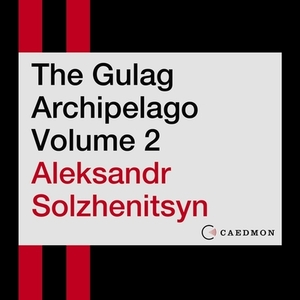 The Gulag Archipelago Volume 2

Aleksandr Solzhenitsyn

CAEDMON